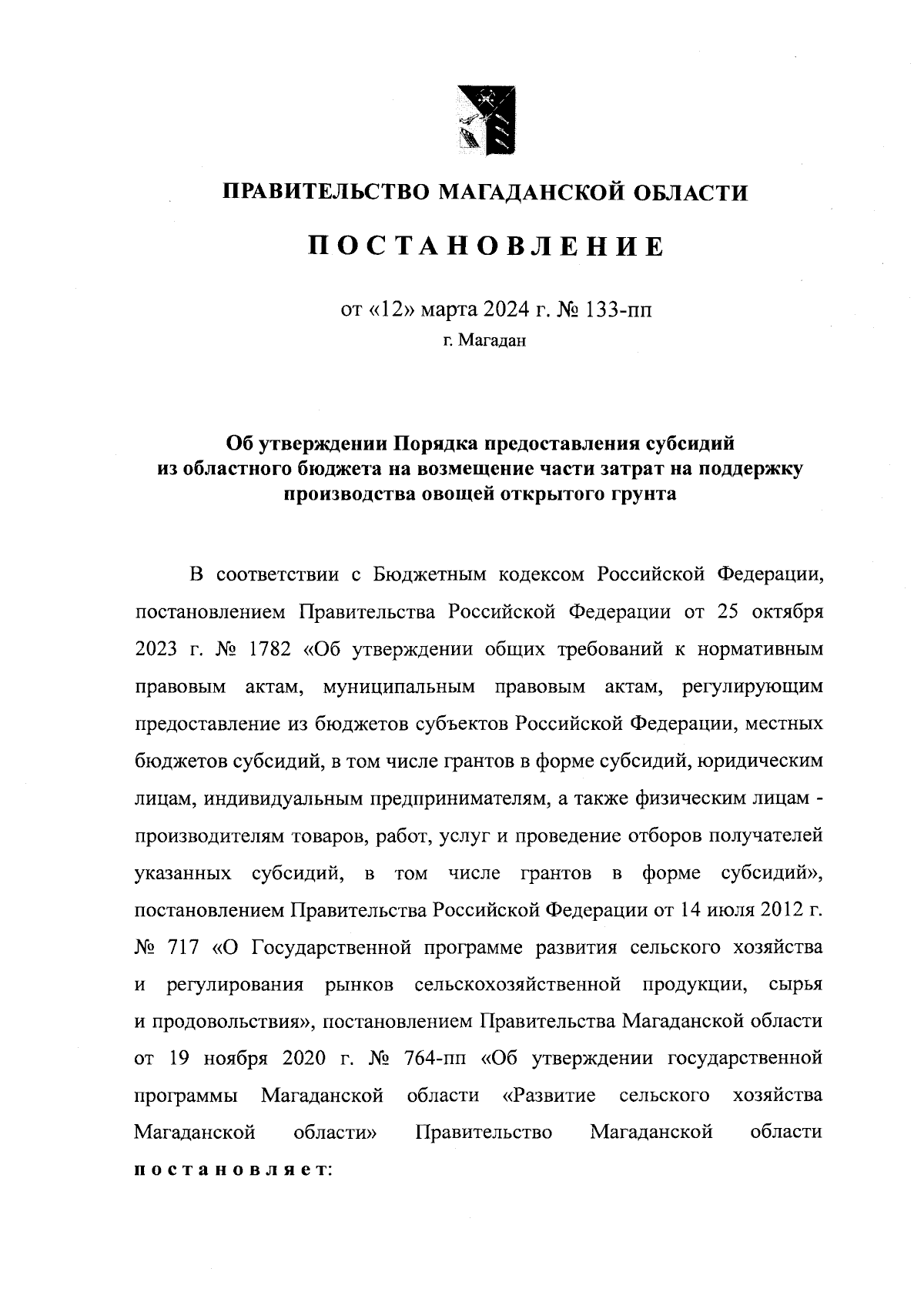 ПРАВИТЕЛЬСТВО МАГАДАНСКОЙ ОБЛАСТИ

ПОСТАНОВЛЕНИЕ

от «12» марта 2024 г. № 133-пп
г. Магадан

Об утверждении Порядка предоставления субсидий из областного бюджета на возмещение части затрат на поддержку производства овощей открытого грунта

В соответствии с Бюджетным кодексом Российской Федерации, постановлением Правительства Российской Федерации от 25 октября 2023 г. № 1782 «Об утверждении общих требований к нормативным правовым актам, муниципальным правовым актам, регулирующим предоставление из бюджетов субъектов Российской Федерации, местных бюджетов субсидий, в том числе грантов в форме субсидий, юридическим лицам, индивидуальным предпринимателям, а также физическим лицам - производителям товаров, работ, услуг и проведение отборов получателей указанных субсидий, в том числе грантов в форме субсидий», постановлением Правительства Российской Федерации от 14 июля 2012 г. № 717 «О Государственной программе развития сельского хозяйства и регулирования рынков сельскохозяйственной продукции, сырья и продовольствия», постановлением Правительства Магаданской области от 19 ноября 2020 г. № 764-пп «Об утверждении государственной программы Магаданской области «Развитие сельского хозяйства Магаданской области» Правительство Магаданской области постановляет: